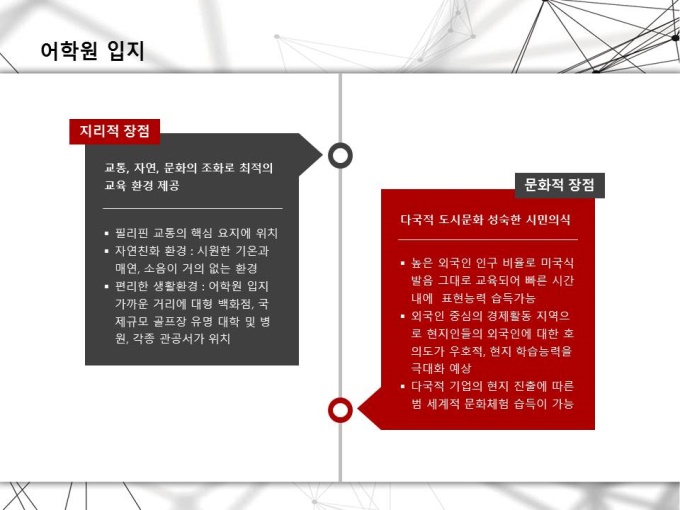 어학원 입지

지리적 장점

교통, 자연, 문화의 조화로 최적의 교육 환경 제공

▪ 필리핀 교통의 핵심 요지에 위치
▪ 자연친화 환경 : 시원한 기온과 매연, 소음이 거의 없는 환경
▪ 편리한 생활환경 : 어학원 입지 가까운 거리에 대형 백화점, 국제규모 골프장 유명 대학 및 병원, 각종 관공서가 위치

문화적 장점

다국적 도시문화 성숙한 시민의식

▪ 높은 외국인 인구 비율로 미국식 발음 그대로 교육되어 빠른 시간 내에 표현능력 습득가능
▪ 외국인 중심의 경제활동 지역으로 현지인들의 외국인에 대한 호의도가 우호적, 현지 학습능력을 극대화 예상
▪ 다국적 기업의 현지 진출에 따른 범 세계적 문화체험 습득이 가능